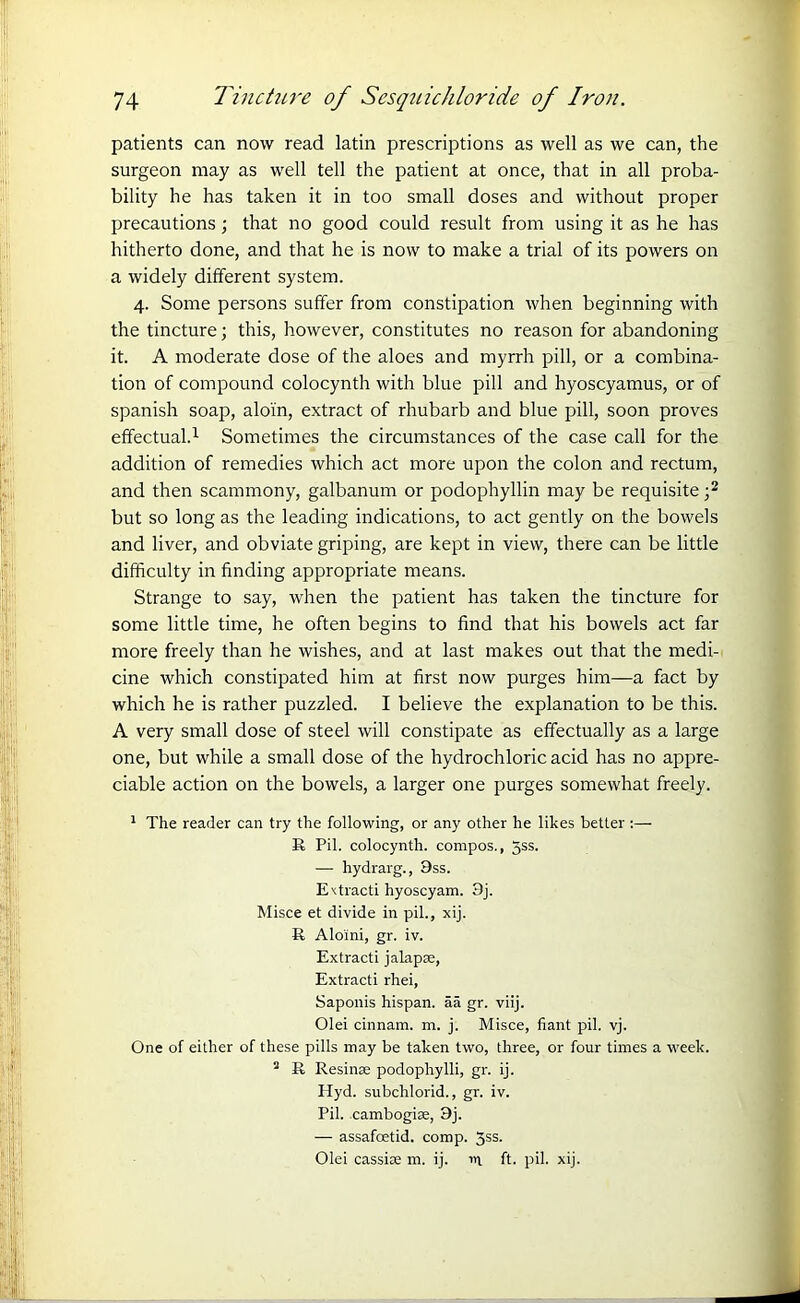 74 Tincture of Sesquichloride of Iron.

patients can now read latin prescriptions as well as we can, the surgeon may as well tell the patient at once, that in all probability he has taken it in too small doses and without proper precautions; that no good could result from using it as he has hitherto done, and that he is now to make a trial of its powers on a widely different system.

4. Some persons suffer from constipation when beginning with the tincture; this, however, constitutes no reason for abandoning it. A moderate dose of the aloes and myrrh pill, or a combination of compound colocynth with blue pill and hyoscyamus, or of spanish soap, aloïn, extract of rhubarb and blue pill, soon proves effectual.$^1$ Sometimes the circumstances of the case call for the addition of remedies which act more upon the colon and rectum, and then scammony, galbanum or podophyllin may be requisite;$^2$ but so long as the leading indications, to act gently on the bowels and liver, and obviate griping, are kept in view, there can be little difficulty in finding appropriate means.

Strange to say, when the patient has taken the tincture for some little time, he often begins to find that his bowels act far more freely than he wishes, and at last makes out that the medicine which constipated him at first now purges him—a fact by which he is rather puzzled. I believe the explanation to be this. A very small dose of steel will constipate as effectually as a large one, but while a small dose of the hydrochloric acid has no appreciable action on the bowels, a larger one purges somewhat freely.

$^1$ The reader can try the following, or any other he likes better :—
℞ Pil. colocynth. compos., ʒss.
— hydrarg., ℈ss.
Extracti hyoscyam. ℈j.
Misce et divide in pil., xij.
℞ Aloïni, gr. iv.
Extracti jalapæ,
Extracti rhei,
Saponis hispan. āā gr. viij.
Olei cinnam. m. j. Misce, fiant pil. vj.
One of either of these pills may be taken two, three, or four times a week.
$^2$ ℞ Resinæ podophylli, gr. ij.
Hyd. subchlorid., gr. iv.
Pil. cambogiæ, ℈j.
— assafœtid. comp. ʒss.
Olei cassiæ m. ij. ♏ ft. pil. xij.